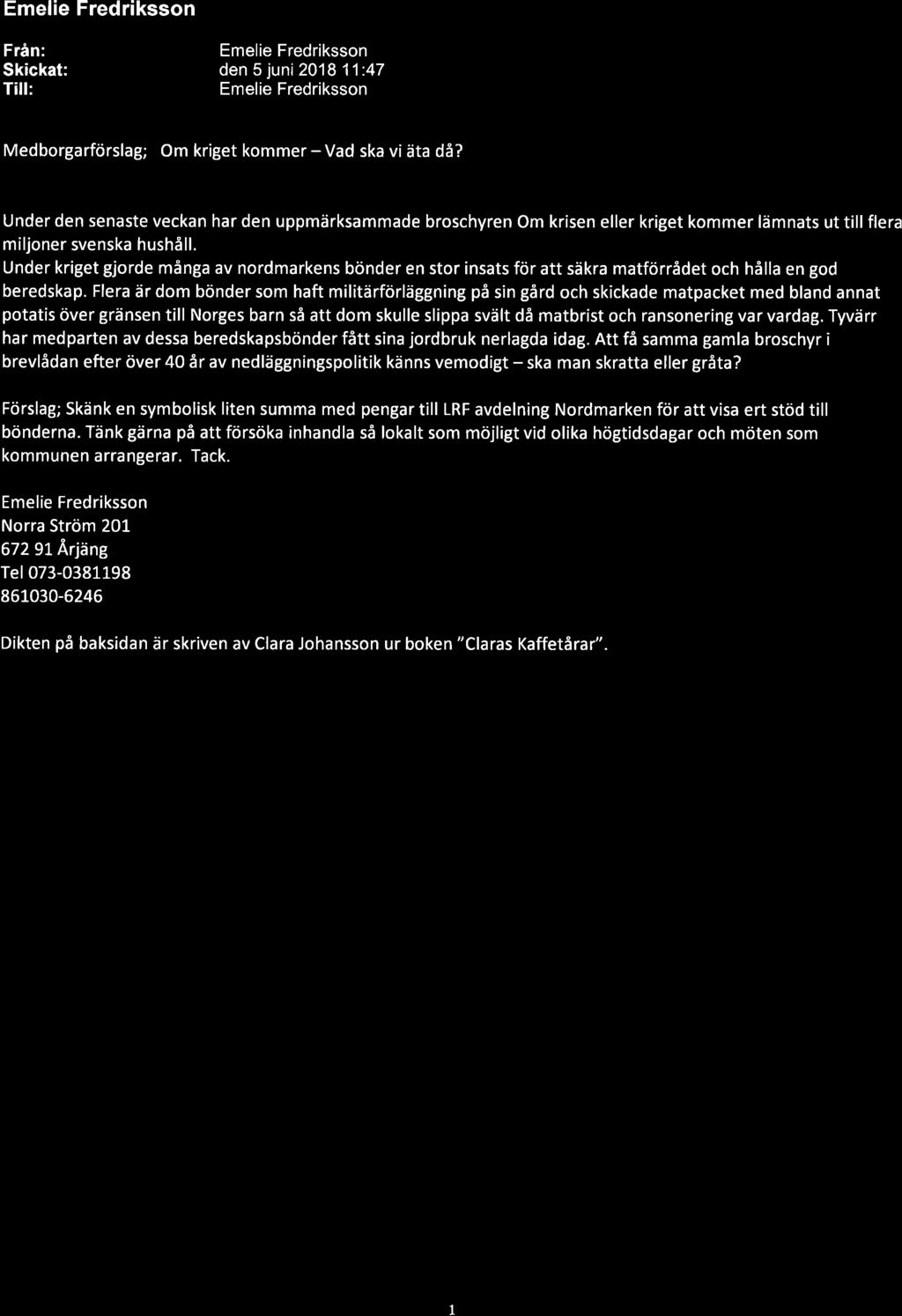 Emelie Fredriksson

Från: Emelie Fredriksson
Skickat: den 5 juni 2018 11:47
Till: Emelie Fredriksson

Medborgarförslag; Om kriget kommer – Vad ska vi äta då?

Under den senaste veckan har den uppmärksammade broschyren Om krisen eller kriget kommer lämnats ut till flera miljoner svenska hushåll.
Under kriget gjorde många av nordmarkens bönder en stor insats för att säkra matförrådet och hålla en god beredskap. Flera är dom bönder som haft militärförläggning på sin gård och skickade matpacket med bland annat potatis över gränsen till Norges barn så att dom skulle slippa svält då matbrist och ransonering var vardag. Tyvärr har medparten av dessa beredskapsbönder fått sina jordbruk nerlagda idag. Att få samma gamla broschyr i brevlådan efter över 40 år av nedläggningspolitik känns vemodigt – ska man skratta eller gråta?

Förslag; Skänk en symbolisk liten summa med pengar till LRF avdelning Nordmarken för att visa ert stöd till bönderna. Tänk gärna på att försöka inhandla så lokalt som möjligt vid olika högtidsdagar och möten som kommunen arrangerar. Tack.

Emelie Fredriksson
Norra Ström 201
672 91 Årjäng
Tel 073-0381198
861030-6246

Dikten på baksidan är skriven av Clara Johansson ur boken "Claras Kaffetårar".

1